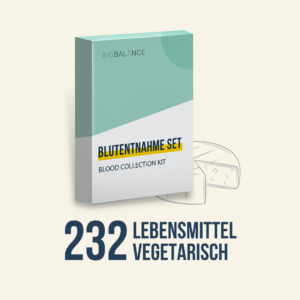 BIOBALANCE

BLUTENTNAHME SET

BLOOD COLLECTION KIT

232 LEBENSMITTEL VEGETARISCH